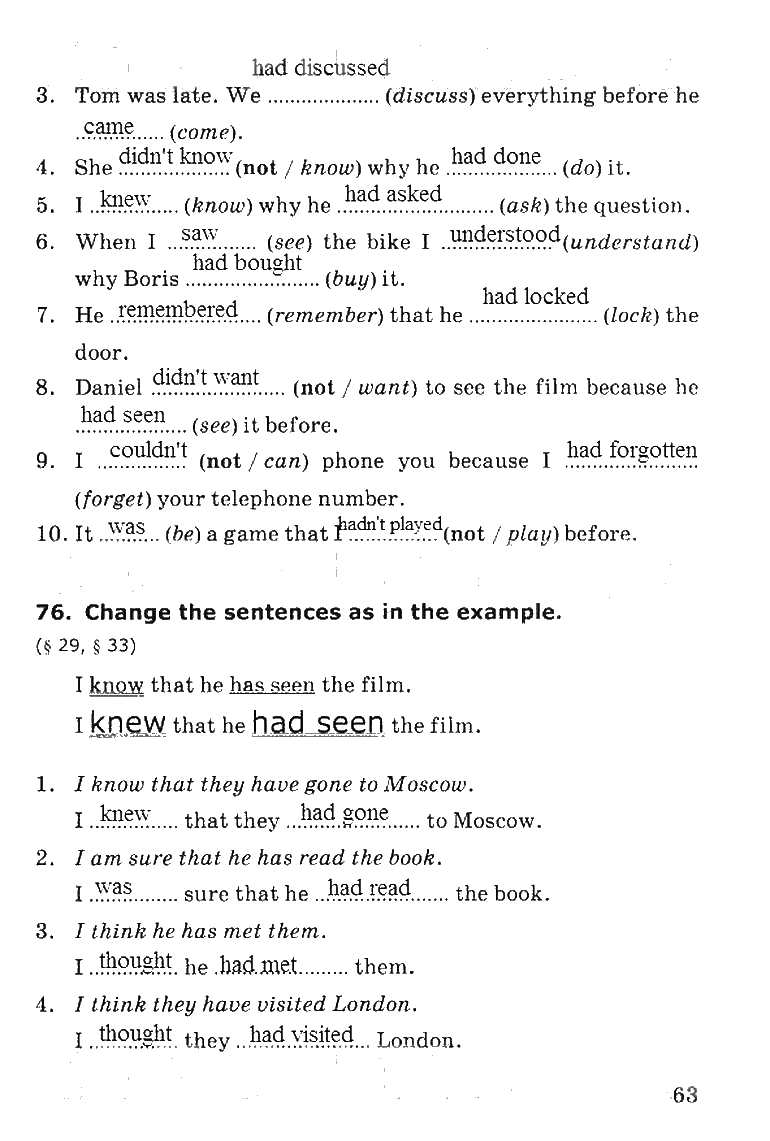 3. Tom was late. We had discussed (discuss) everything before he came (come).
4. She didn't know (not / know) why he had done (do) it.
5. I knew (know) why he had asked (ask) the question.
6. When I saw (see) the bike I understood (understand) why Boris had bought (buy) it.
7. He remembered (remember) that he had locked (lock) the door.
8. Daniel didn't want (not / want) to see the film because he had seen (see) it before.
9. I couldn't (not / can) phone you because I had forgotten (forget) your telephone number.
10. It was (be) a game that I hadn't played (not / play) before.

76. Change the sentences as in the example.
(§ 29, § 33)

I know that he has seen the film.
I knew that he had seen the film.

1. I know that they have gone to Moscow.
I knew that they had gone to Moscow.
2. I am sure that he has read the book.
I was sure that he had read the book.
3. I think he has met them.
I thought he had met them.
4. I think they have visited London.
I thought they had visited London.

63